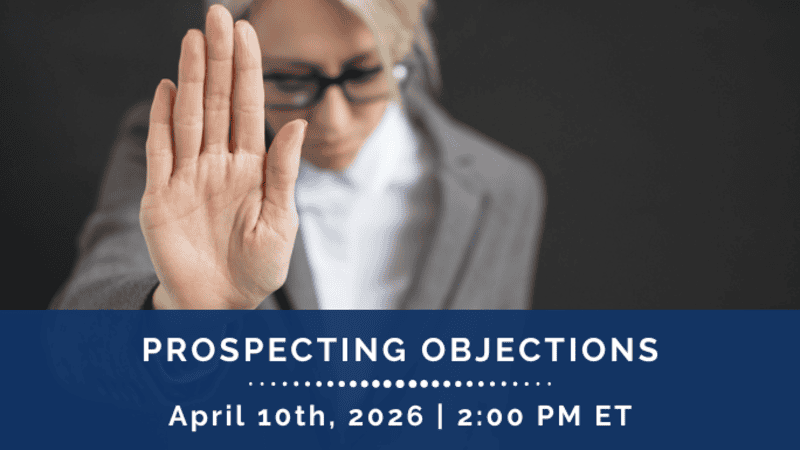 PROSPECTING OBJECTIONS

April 10th, 2026 | 2:00 PM ET